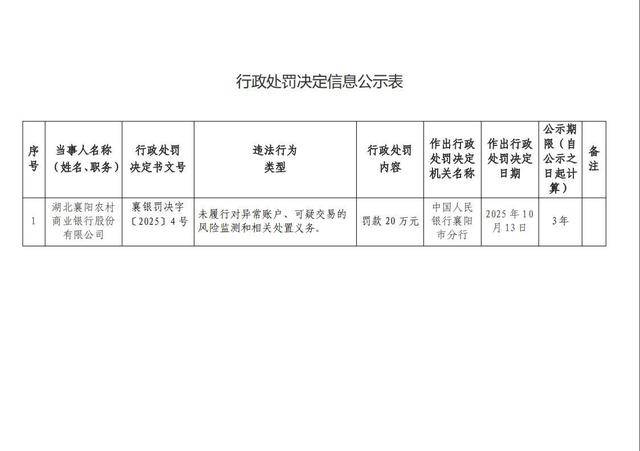 行政处罚决定信息公示表

| 序号 | 当事人名称（姓名、职务） | 行政处罚决定书文号 | 违法行为类型 | 行政处罚内容 | 作出行政处罚决定机关名称 | 作出行政处罚决定日期 | 公示期限（自公示之日起计算） | 备注 |
|---|---|---|---|---|---|---|---|---|
| 1 | 湖北襄阳农村商业银行股份有限公司 | 襄银罚决字〔2025〕4号 | 未履行对异常账户、可疑交易的风险监测和相关处置义务。 | 罚款20万元 | 中国人民银行襄阳市分行 | 2025年10月13日 | 3年 |  |